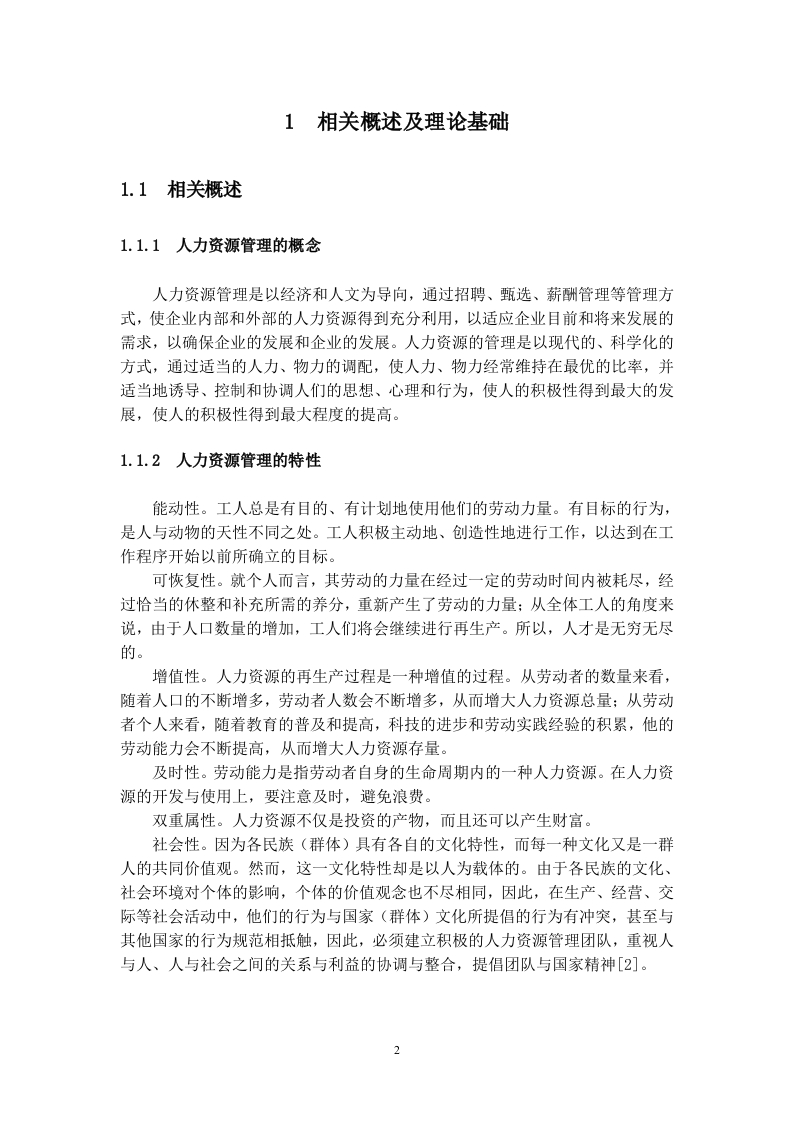 1 相关概述及理论基础

1.1 相关概述

1.1.1 人力资源管理的概念

人力资源管理是以经济和人文为导向，通过招聘、甄选、薪酬管理等管理方式，使企业内部和外部的人力资源得到充分利用，以适应企业目前和将来发展的需求，以确保企业的发展和企业的发展。人力资源的管理是以现代的、科学化的方式，通过适当的人力、物力的调配，使人力、物力经常维持在最优的比率，并适当地诱导、控制和协调人们的思想、心理和行为，使人的积极性得到最大的发展，使人的积极性得到最大程度的提高。

1.1.2 人力资源管理的特性

能动性。工人总是有目的、有计划地使用他们的劳动力量。有目标的行为，是人与动物的天性不同之处。工人积极主动地、创造性地进行工作，以达到在工作程序开始以前所确立的目标。

可恢复性。就个人而言，其劳动的力量在经过一定的劳动时间内被耗尽，经过恰当的休整和补充所需的养分，重新产生了劳动的力量；从全体工人的角度来说，由于人口数量的增加，工人们将会继续进行再生产。所以，人才是无穷无尽的。

增值性。人力资源的再生产过程是一种增值的过程。从劳动者的数量来看，随着人口的不断增多，劳动者人数会不断增多，从而增大人力资源总量；从劳动者个人来看，随着教育的普及和提高，科技的进步和劳动实践经验的积累，他的劳动能力会不断提高，从而增大人力资源存量。

及时性。劳动能力是指劳动者自身的生命周期内的一种人力资源。在人力资源的开发与使用上，要注意及时，避免浪费。

双重属性。人力资源不仅是投资的产物，而且还可以产生财富。

社会性。因为各民族（群体）具有各自的文化特性，而每一种文化又是一群人的共同价值观。然而，这一文化特性却是以人为载体的。由于各民族的文化、社会环境对个体的影响，个体的价值观念也不尽相同，因此，在生产、经营、交际等社会活动中，他们的行为与国家（群体）文化所提倡的行为有冲突，甚至与其他国家的行为规范相抵触，因此，必须建立积极的人力资源管理团队，重视人与人、人与社会之间的关系与利益的协调与整合，提倡团队与国家精神[2]。

2